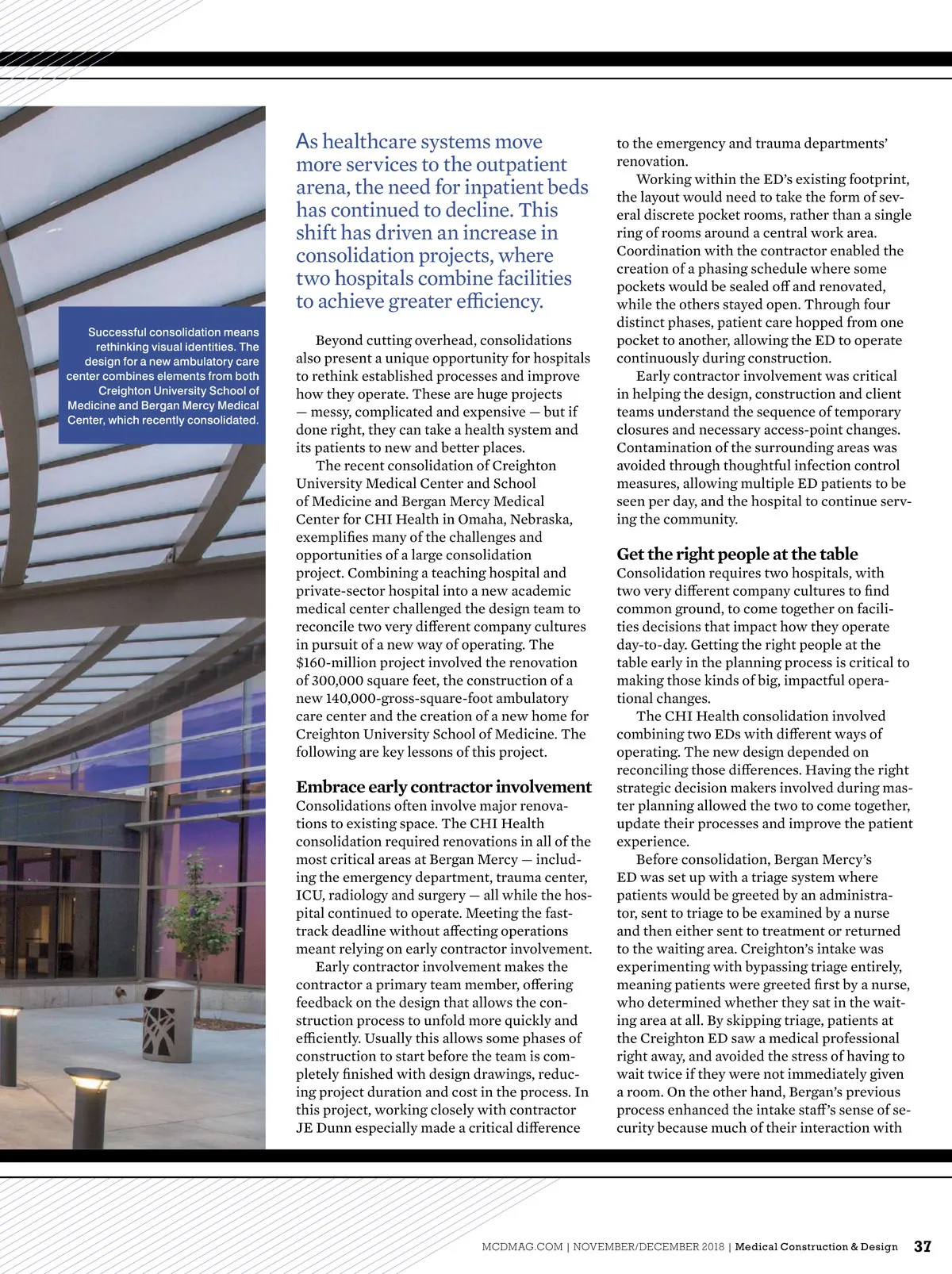 Successful consolidation means rethinking visual identities. The design for a new ambulatory care center combines elements from both Creighton University School of Medicine and Bergan Mercy Medical Center, which recently consolidated.

As healthcare systems move more services to the outpatient arena, the need for inpatient beds has continued to decline. This shift has driven an increase in consolidation projects, where two hospitals combine facilities to achieve greater efficiency.

Beyond cutting overhead, consolidations also present a unique opportunity for hospitals to rethink established processes and improve how they operate. These are huge projects — messy, complicated and expensive — but if done right, they can take a health system and its patients to new and better places.

The recent consolidation of Creighton University Medical Center and School of Medicine and Bergan Mercy Medical Center for CHI Health in Omaha, Nebraska, exemplifies many of the challenges and opportunities of a large consolidation project. Combining a teaching hospital and private-sector hospital into a new academic medical center challenged the design team to reconcile two very different company cultures in pursuit of a new way of operating. The $160-million project involved the renovation of 300,000 square feet, the construction of a new 140,000-gross-square-foot ambulatory care center and the creation of a new home for Creighton University School of Medicine. The following are key lessons of this project.

Embrace early contractor involvement
Consolidations often involve major renovations to existing space. The CHI Health consolidation required renovations in all of the most critical areas at Bergan Mercy — including the emergency department, trauma center, ICU, radiology and surgery — all while the hospital continued to operate. Meeting the fast-track deadline without affecting operations meant relying on early contractor involvement.

Early contractor involvement makes the contractor a primary team member, offering feedback on the design that allows the construction process to unfold more quickly and efficiently. Usually this allows some phases of construction to start before the team is completely finished with design drawings, reducing project duration and cost in the process. In this project, working closely with contractor JE Dunn especially made a critical difference to the emergency and trauma departments' renovation.

Working within the ED's existing footprint, the layout would need to take the form of several discrete pocket rooms, rather than a single ring of rooms around a central work area. Coordination with the contractor enabled the creation of a phasing schedule where some pockets would be sealed off and renovated, while the others stayed open. Through four distinct phases, patient care hopped from one pocket to another, allowing the ED to operate continuously during construction.

Early contractor involvement was critical in helping the design, construction and client teams understand the sequence of temporary closures and necessary access-point changes. Contamination of the surrounding areas was avoided through thoughtful infection control measures, allowing multiple ED patients to be seen per day, and the hospital to continue serving the community.

Get the right people at the table
Consolidation requires two hospitals, with two very different company cultures to find common ground, to come together on facilities decisions that impact how they operate day-to-day. Getting the right people at the table early in the planning process is critical to making those kinds of big, impactful operational changes.

The CHI Health consolidation involved combining two EDs with different ways of operating. The new design depended on reconciling those differences. Having the right strategic decision makers involved during master planning allowed the two to come together, update their processes and improve the patient experience.

Before consolidation, Bergan Mercy's ED was set up with a triage system where patients would be greeted by an administrator, sent to triage to be examined by a nurse and then either sent to treatment or returned to the waiting area. Creighton's intake was experimenting with bypassing triage entirely, meaning patients were greeted first by a nurse, who determined whether they sat in the waiting area at all. By skipping triage, patients at the Creighton ED saw a medical professional right away, and avoided the stress of having to wait twice if they were not immediately given a room. On the other hand, Bergan's previous process enhanced the intake staff's sense of security because much of their interaction with

MCDMAG.COM | NOVEMBER/DECEMBER 2018 | Medical Construction & Design 37